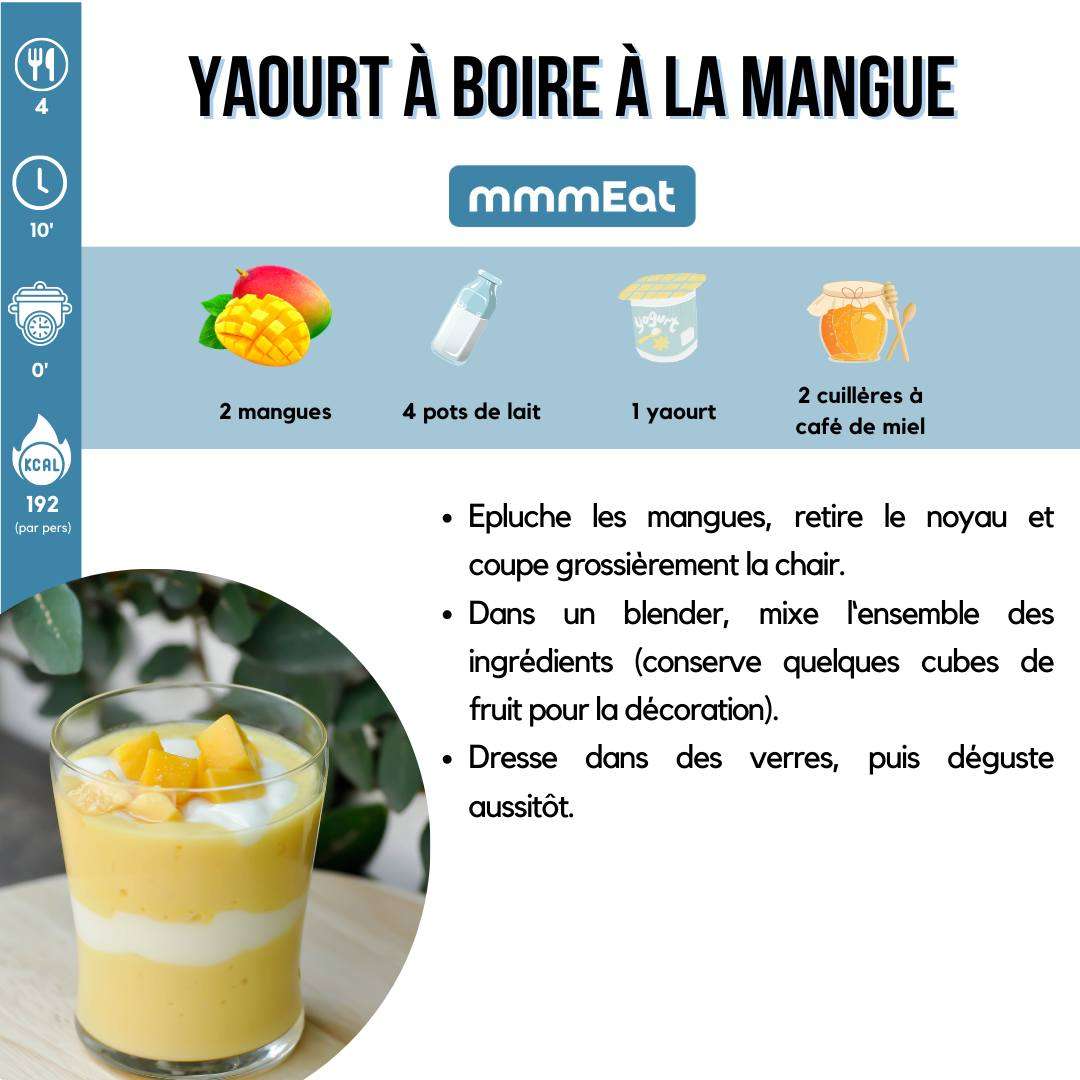 4

10'

0'

KCAL

192
(par pers)

YAOURT À BOIRE À LA MANGUE

mmmEat

2 mangues

4 pots de lait

1 yaourt

2 cuillères à café de miel

• Epluche les mangues, retire le noyau et coupe grossièrement la chair.
• Dans un blender, mixe l'ensemble des ingrédients (conserve quelques cubes de fruit pour la décoration).
• Dresse dans des verres, puis déguste aussitôt.